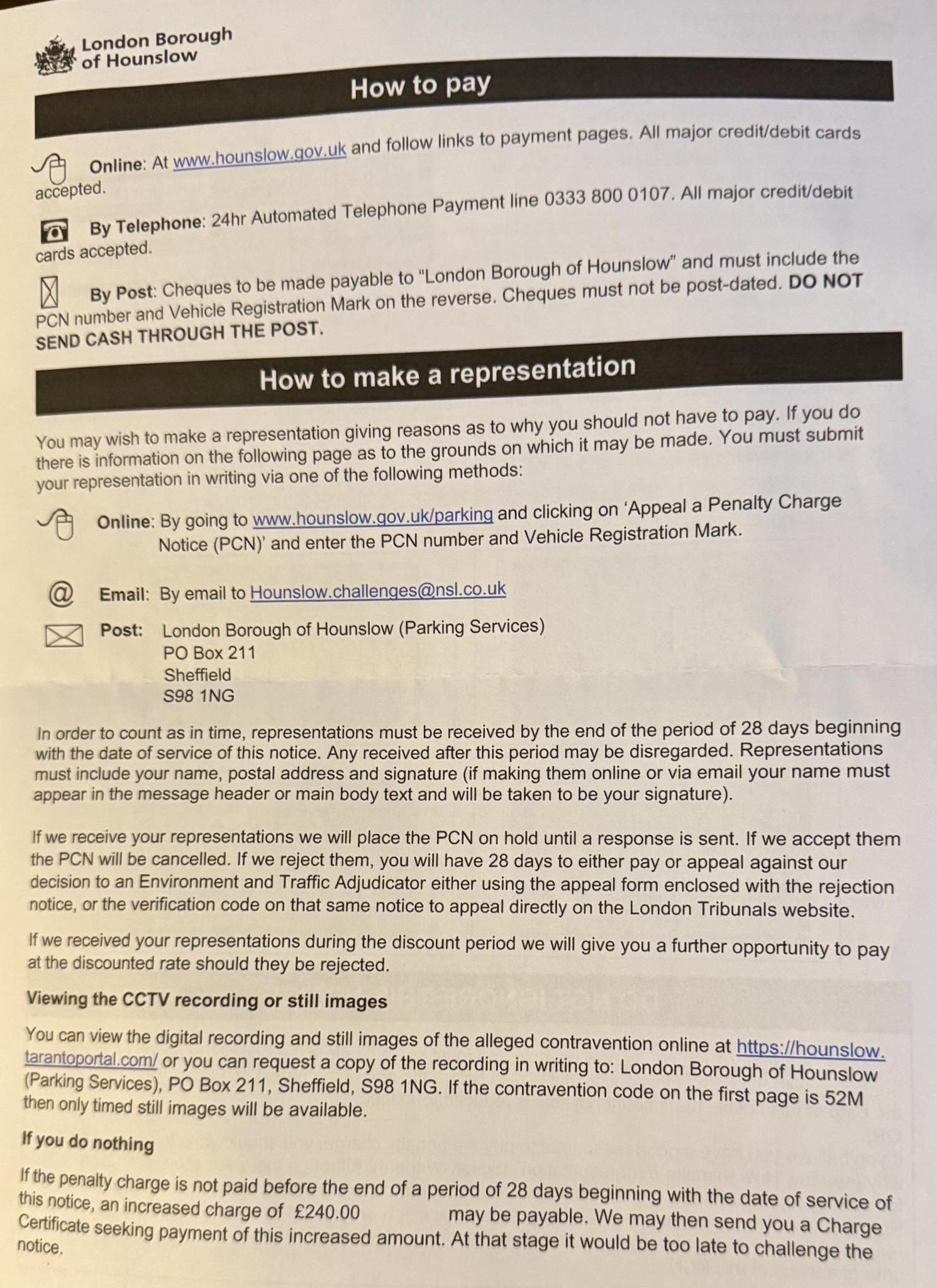 London Borough of Hounslow

How to pay

Online: At www.hounslow.gov.uk and follow links to payment pages. All major credit/debit cards accepted.

By Telephone: 24hr Automated Telephone Payment line 0333 800 0107. All major credit/debit cards accepted.

By Post: Cheques to be made payable to "London Borough of Hounslow" and must include the PCN number and Vehicle Registration Mark on the reverse. Cheques must not be post-dated. DO NOT SEND CASH THROUGH THE POST.

How to make a representation

You may wish to make a representation giving reasons as to why you should not have to pay. If you do there is information on the following page as to the grounds on which it may be made. You must submit your representation in writing via one of the following methods:

Online: By going to www.hounslow.gov.uk/parking and clicking on 'Appeal a Penalty Charge Notice (PCN)' and enter the PCN number and Vehicle Registration Mark.

Email: By email to Hounslow.challenges@nsl.co.uk

Post: London Borough of Hounslow (Parking Services)
PO Box 211
Sheffield
S98 1NG

In order to count as in time, representations must be received by the end of the period of 28 days beginning with the date of service of this notice. Any received after this period may be disregarded. Representations must include your name, postal address and signature (if making them online or via email your name must appear in the message header or main body text and will be taken to be your signature).

If we receive your representations we will place the PCN on hold until a response is sent. If we accept them the PCN will be cancelled. If we reject them, you will have 28 days to either pay or appeal against our decision to an Environment and Traffic Adjudicator either using the appeal form enclosed with the rejection notice, or the verification code on that same notice to appeal directly on the London Tribunals website.

If we received your representations during the discount period we will give you a further opportunity to pay at the discounted rate should they be rejected.

Viewing the CCTV recording or still images

You can view the digital recording and still images of the alleged contravention online at https://hounslow.tarantoportal.com/ or you can request a copy of the recording in writing to: London Borough of Hounslow (Parking Services), PO Box 211, Sheffield, S98 1NG. If the contravention code on the first page is 52M then only timed still images will be available.

If you do nothing

If the penalty charge is not paid before the end of a period of 28 days beginning with the date of service of this notice, an increased charge of £240.00 may be payable. We may then send you a Charge Certificate seeking payment of this increased amount. At that stage it would be too late to challenge the notice.